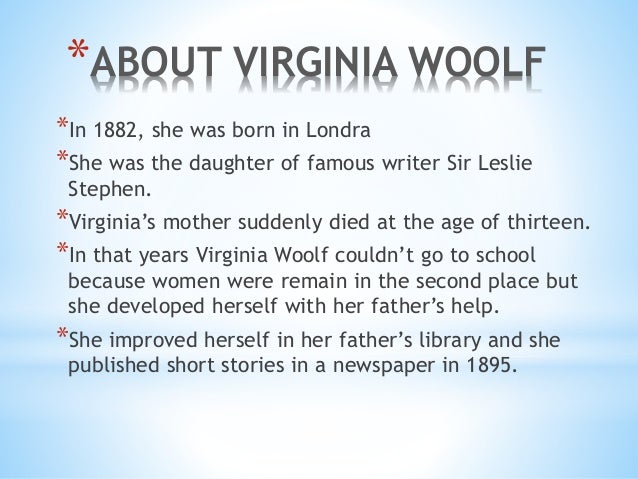 *ABOUT VIRGINIA WOOLF

*In 1882, she was born in Londra

*She was the daughter of famous writer Sir Leslie Stephen.

*Virginia's mother suddenly died at the age of thirteen.

*In that years Virginia Woolf couldn't go to school because women were remain in the second place but she developed herself with her father's help.

*She improved herself in her father's library and she published short stories in a newspaper in 1895.